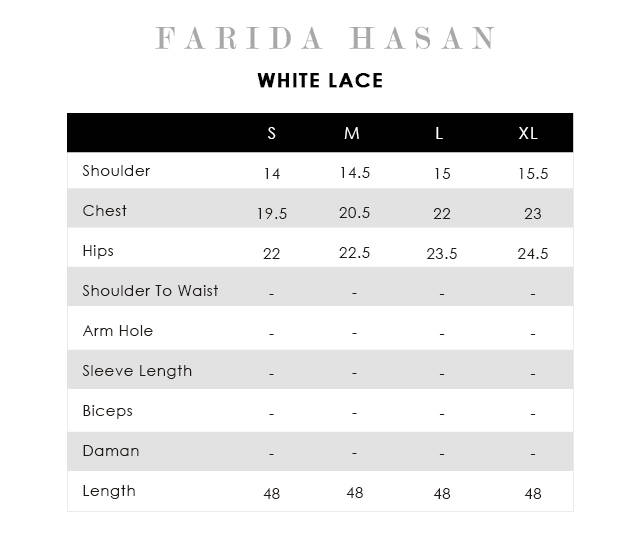 FARIDA HASAN

WHITE LACE

| | S | M | L | XL |
|---|---|---|---|---|
| Shoulder | 14 | 14.5 | 15 | 15.5 |
| Chest | 19.5 | 20.5 | 22 | 23 |
| Hips | 22 | 22.5 | 23.5 | 24.5 |
| Shoulder To Waist | - | - | - | - |
| Arm Hole | - | - | - | - |
| Sleeve Length | - | - | - | - |
| Biceps | - | - | - | - |
| Daman | - | - | - | - |
| Length | 48 | 48 | 48 | 48 |